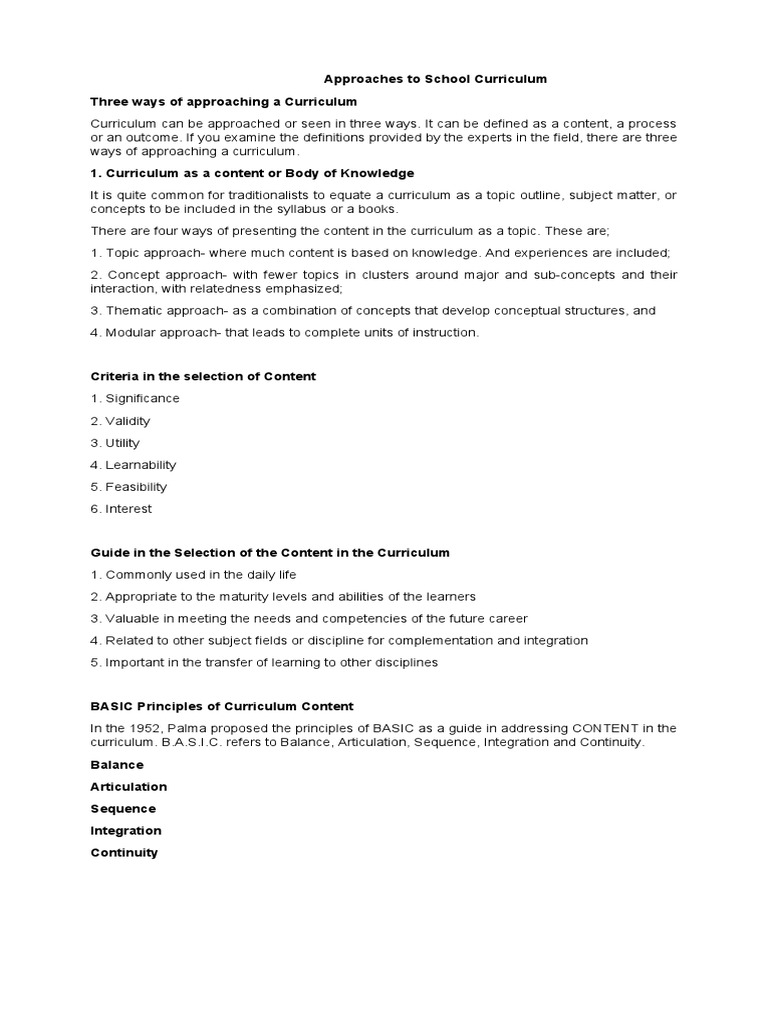 Approaches to School Curriculum

Three ways of approaching a Curriculum

Curriculum can be approached or seen in three ways. It can be defined as a content, a process or an outcome. If you examine the definitions provided by the experts in the field, there are three ways of approaching a curriculum.

1. Curriculum as a content or Body of Knowledge

It is quite common for traditionalists to equate a curriculum as a topic outline, subject matter, or concepts to be included in the syllabus or a books.

There are four ways of presenting the content in the curriculum as a topic. These are;

1. Topic approach- where much content is based on knowledge. And experiences are included;

2. Concept approach- with fewer topics in clusters around major and sub-concepts and their interaction, with relatedness emphasized;

3. Thematic approach- as a combination of concepts that develop conceptual structures, and

4. Modular approach- that leads to complete units of instruction.

Criteria in the selection of Content

1. Significance

2. Validity

3. Utility

4. Learnability

5. Feasibility

6. Interest

Guide in the Selection of the Content in the Curriculum

1. Commonly used in the daily life

2. Appropriate to the maturity levels and abilities of the learners

3. Valuable in meeting the needs and competencies of the future career

4. Related to other subject fields or discipline for complementation and integration

5. Important in the transfer of learning to other disciplines

BASIC Principles of Curriculum Content

In the 1952, Palma proposed the principles of BASIC as a guide in addressing CONTENT in the curriculum. B.A.S.I.C. refers to Balance, Articulation, Sequence, Integration and Continuity.

Balance

Articulation

Sequence

Integration

Continuity